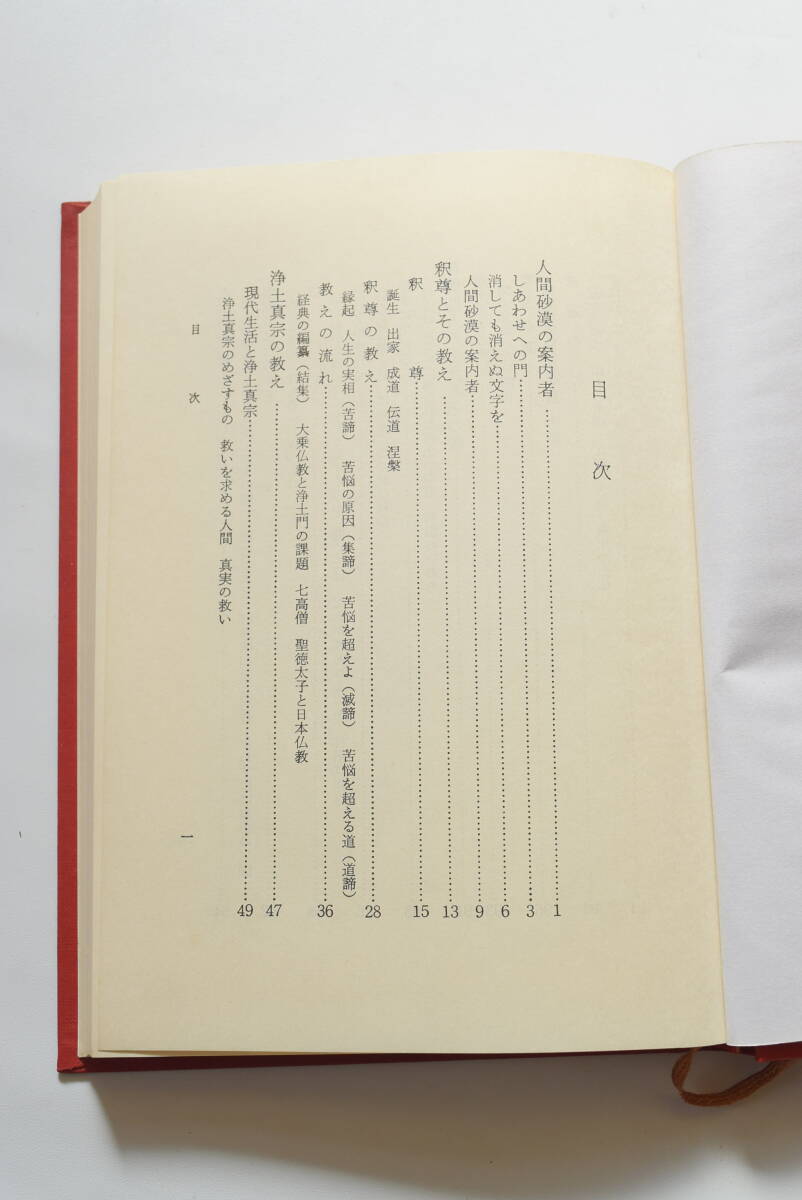 目次

人間砂漠の案内者 1
しあわせへの門 3
消しても消えぬ文字を 6
人間砂漠の案内者 9
釈尊とその教え 13
釈尊 15
誕生 出家 成道 伝道 涅槃
釈尊の教え 28
縁起 人生の実相(苦諦) 苦悩の原因(集諦) 苦悩を超えよ(滅諦) 苦悩を超える道(道諦)
教えの流れ 36
経典の編纂(結集) 大乗仏教と浄土門の課題 七高僧 聖徳太子と日本仏教
浄土真宗の教え 47
現代生活と浄土真宗 49
浄土真宗のめざすもの 救いを求める人間 真実の救い

目次 一